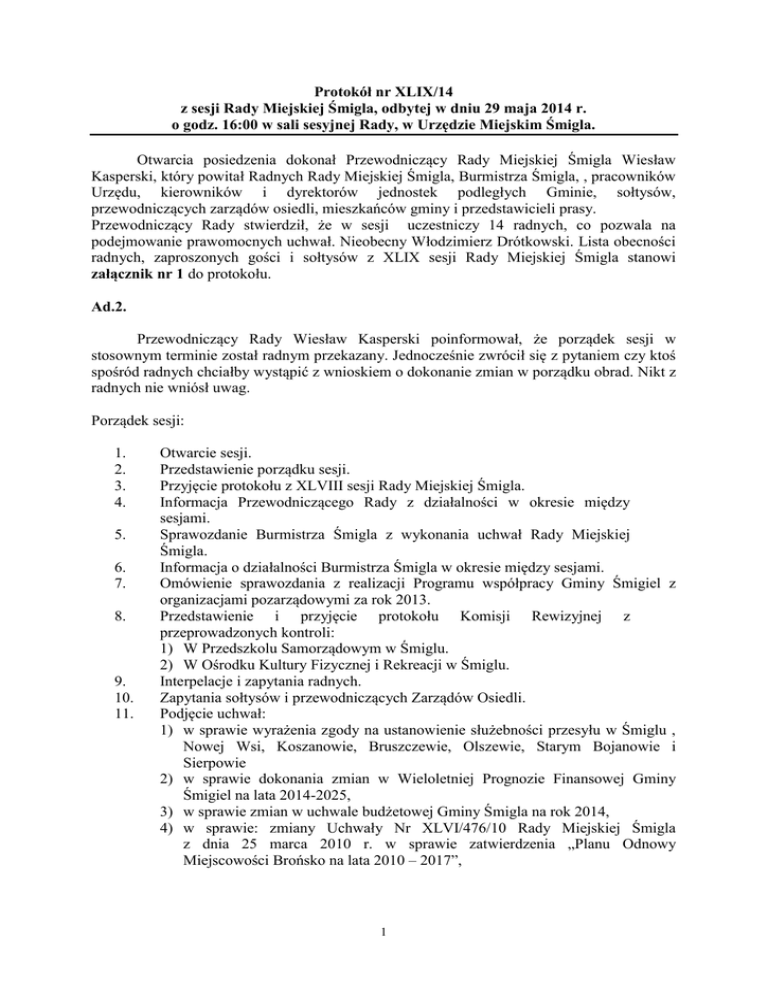 Protokół nr XLIX/14
z sesji Rady Miejskiej Śmigla, odbytej w dniu 29 maja 2014 r.
o godz. 16:00 w sali sesyjnej Rady, w Urzędzie Miejskim Śmigla.

Otwarcia posiedzenia dokonał Przewodniczący Rady Miejskiej Śmigla Wiesław Kasperski, który powitał Radnych Rady Miejskiej Śmigla, Burmistrza Śmigla, , pracowników Urzędu, kierowników i dyrektorów jednostek podległych Gminie, sołtysów, przewodniczących zarządów osiedli, mieszkańców gminy i przedstawicieli prasy. Przewodniczący Rady stwierdził, że w sesji uczestniczy 14 radnych, co pozwala na podejmowanie prawomocnych uchwał. Nieobecny Włodzimierz Drótkowski. Lista obecności radnych, zaproszonych gości i sołtysów z XLIX sesji Rady Miejskiej Śmigla stanowi załącznik nr 1 do protokołu.

Ad.2.

Przewodniczący Rady Wiesław Kasperski poinformował, że porządek sesji w stosownym terminie został radnym przekazany. Jednocześnie zwrócił się z pytaniem czy ktoś spośród radnych chciałby wystąpić z wnioskiem o dokonanie zmian w porządku obrad. Nikt z radnych nie wniósł uwag.

Porządek sesji:

1. Otwarcie sesji.
2. Przedstawienie porządku sesji.
3. Przyjęcie protokołu z XLVIII sesji Rady Miejskiej Śmigla.
4. Informacja Przewodniczącego Rady z działalności w okresie między sesjami.
5. Sprawozdanie Burmistrza Śmigla z wykonania uchwał Rady Miejskiej Śmigla.
6. Informacja o działalności Burmistrza Śmigla w okresie między sesjami.
7. Omówienie sprawozdania z realizacji Programu współpracy Gminy Śmigiel z organizacjami pozarządowymi za rok 2013.
8. Przedstawienie i przyjęcie protokołu Komisji Rewizyjnej z przeprowadzonych kontroli:
1) W Przedszkolu Samorządowym w Śmiglu.
2) W Ośrodku Kultury Fizycznej i Rekreacji w Śmiglu.
9. Interpelacje i zapytania radnych.
10. Zapytania sołtysów i przewodniczących Zarządów Osiedli.
11. Podjęcie uchwał:
1) w sprawie wyrażenia zgody na ustanowienie służebności przesyłu w Śmiglu , Nowej Wsi, Koszanowie, Bruszczewie, Olszewie, Starym Bojanowie i Sierpowie
2) w sprawie dokonania zmian w Wieloletniej Prognozie Finansowej Gminy Śmigiel na lata 2014-2025,
3) w sprawie zmian w uchwale budżetowej Gminy Śmigla na rok 2014,
4) w sprawie: zmiany Uchwały Nr XLVI/476/10 Rady Miejskiej Śmigla z dnia 25 marca 2010 r. w sprawie zatwierdzenia „Planu Odnowy Miejscowości Brońsko na lata 2010 – 2017”,

1